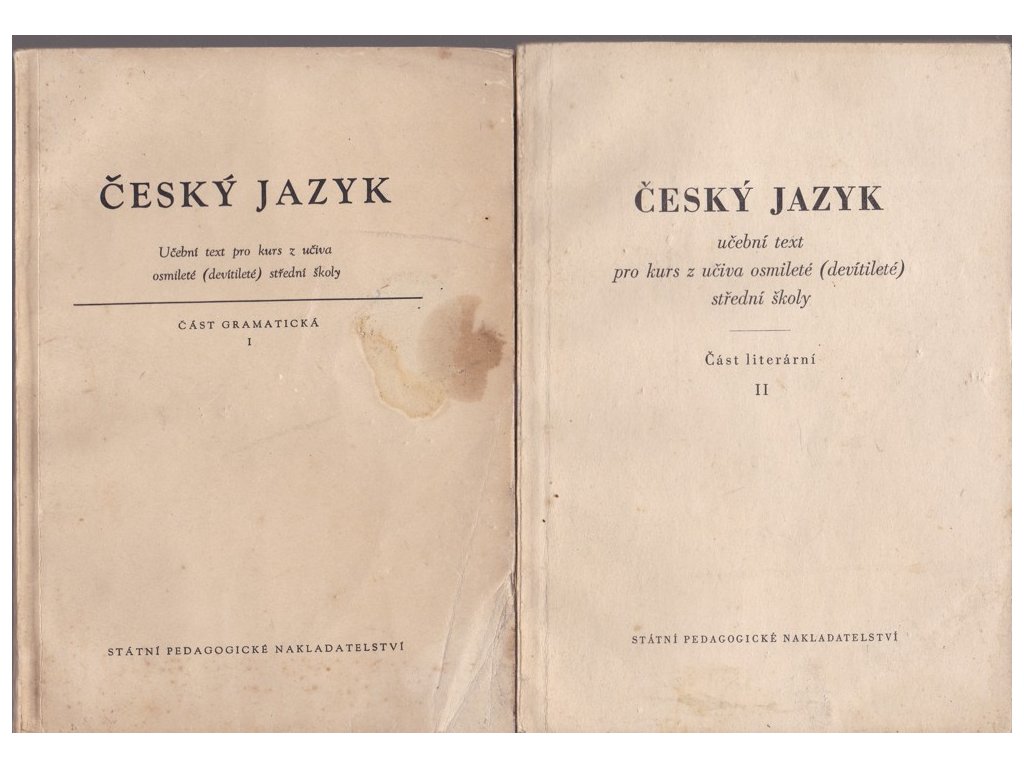 ČESKÝ JAZYK

Učební text pro kurs z učiva osmileté (devítileté) střední školy

ČÁST GRAMATICKÁ
I

STÁTNÍ PEDAGOGICKÉ NAKLADATELSTVÍ

ČESKÝ JAZYK

učební text
pro kurs z učiva osmileté (devítileté)
střední školy

Část literární
II

STÁTNÍ PEDAGOGICKÉ NAKLADATELSTVÍ